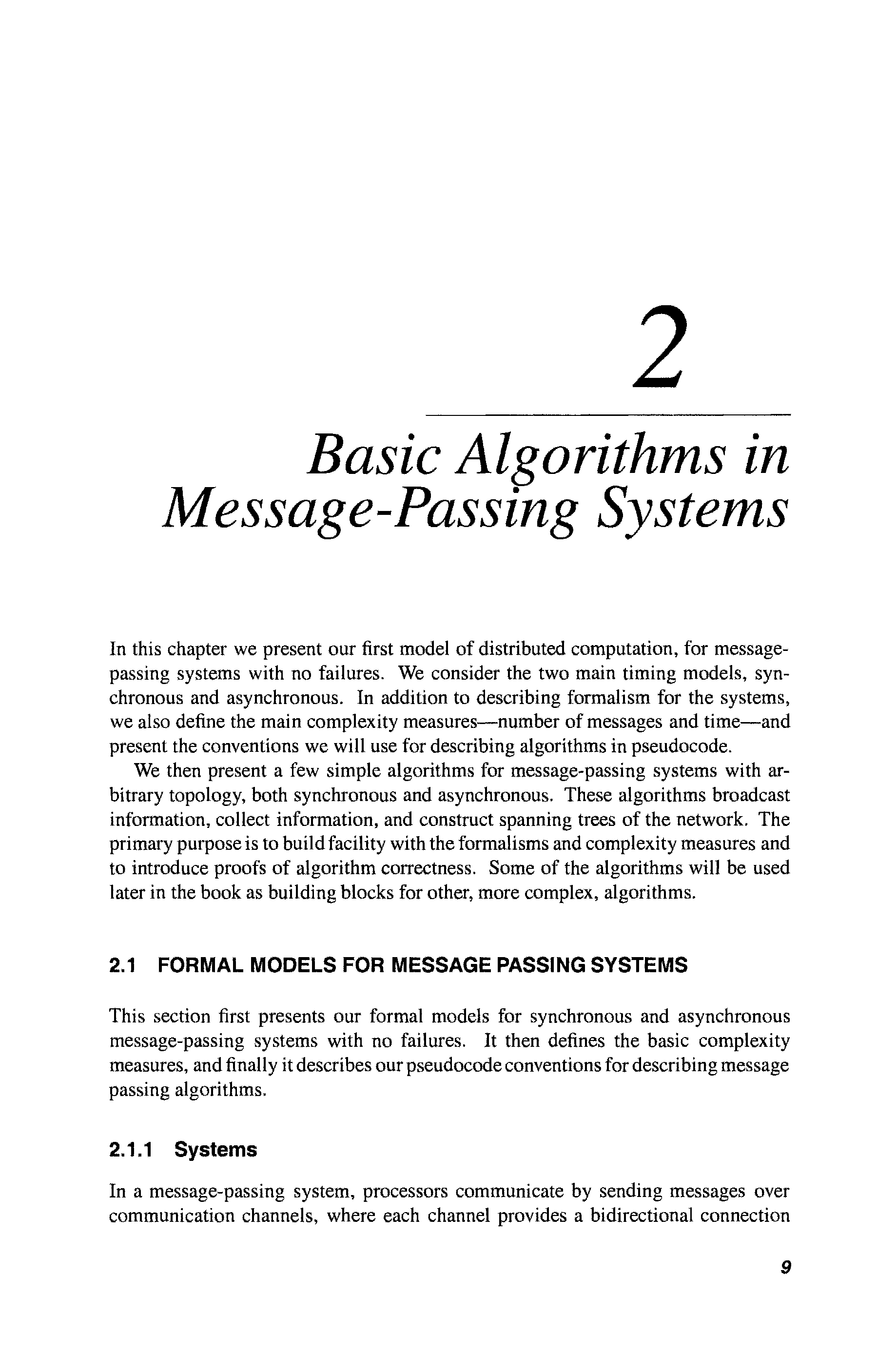 2

Basic Algorithms in Message-Passing Systems

In this chapter we present our first model of distributed computation, for message-passing systems with no failures. We consider the two main timing models, synchronous and asynchronous. In addition to describing formalism for the systems, we also define the main complexity measures—number of messages and time—and present the conventions we will use for describing algorithms in pseudocode.

We then present a few simple algorithms for message-passing systems with arbitrary topology, both synchronous and asynchronous. These algorithms broadcast information, collect information, and construct spanning trees of the network. The primary purpose is to build facility with the formalisms and complexity measures and to introduce proofs of algorithm correctness. Some of the algorithms will be used later in the book as building blocks for other, more complex, algorithms.

2.1 FORMAL MODELS FOR MESSAGE PASSING SYSTEMS

This section first presents our formal models for synchronous and asynchronous message-passing systems with no failures. It then defines the basic complexity measures, and finally it describes our pseudocode conventions for describing message passing algorithms.

2.1.1 Systems

In a message-passing system, processors communicate by sending messages over communication channels, where each channel provides a bidirectional connection

9